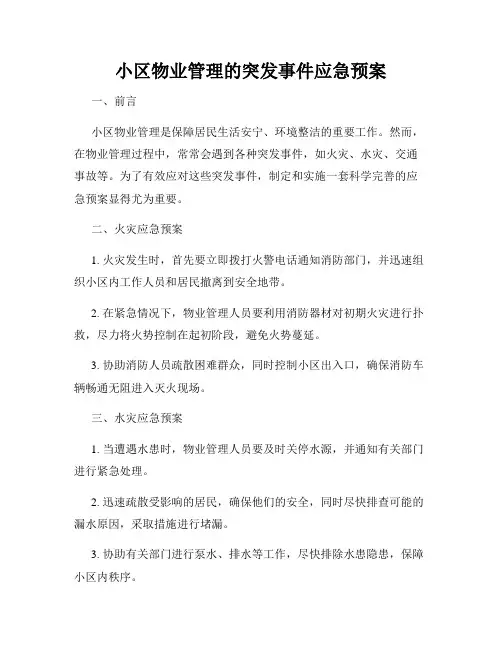 小区物业管理的突发事件应急预案

一、前言

小区物业管理是保障居民生活安宁、环境整洁的重要工作。然而，在物业管理过程中，常常会遇到各种突发事件，如火灾、水灾、交通事故等。为了有效应对这些突发事件，制定和实施一套科学完善的应急预案显得尤为重要。

二、火灾应急预案

1. 火灾发生时，首先要立即拨打火警电话通知消防部门，并迅速组织小区内工作人员和居民撤离到安全地带。

2. 在紧急情况下，物业管理人员要利用消防器材对初期火灾进行扑救，尽力将火势控制在起初阶段，避免火势蔓延。

3. 协助消防人员疏散困难群众，同时控制小区出入口，确保消防车辆畅通无阻进入灭火现场。

三、水灾应急预案

1. 当遭遇水患时，物业管理人员要及时关停水源，并通知有关部门进行紧急处理。

2. 迅速疏散受影响的居民，确保他们的安全，同时尽快排查可能的漏水原因，采取措施进行堵漏。

3. 协助有关部门进行泵水、排水等工作，尽快排除水患隐患，保障小区内秩序。